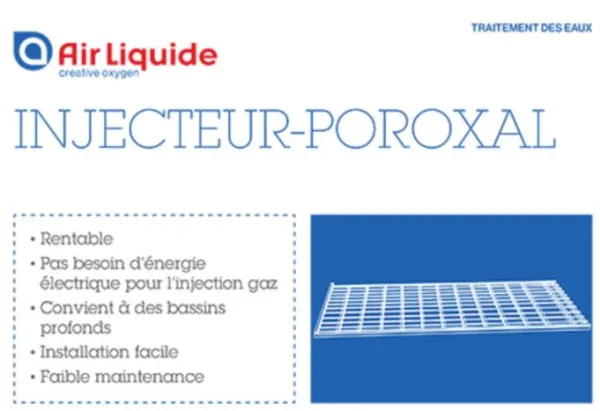 TRAITEMENT DES EAUX

Air Liquide
creative oxygen

INJECTEUR-POROXAL

• Rentable
• Pas besoin d'énergie électrique pour l'injection gaz
• Convient à des bassins profonds
• Installation facile
• Faible maintenance